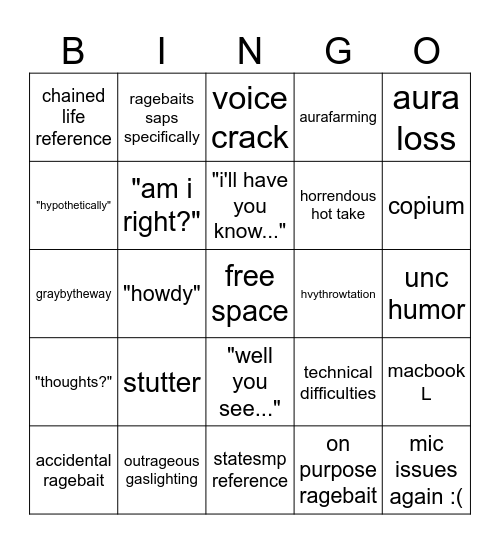 | B | I | N | G | O |
|---|---|---|---|---|
| chained life reference | ragebaits saps specifically | voice crack | aurafarming | aura loss |
| "hypothetically" | "am i right?" | "i'll have you know..." | horrendous hot take | copium |
| graybytheway | "howdy" | free space | hvythrowtation | unc humor |
| "thoughts?" | stutter | "well you see..." | technical difficulties | macbook L |
| accidental ragebait | outrageous gaslighting | statesmp reference | on purpose ragebait | mic issues again :( |